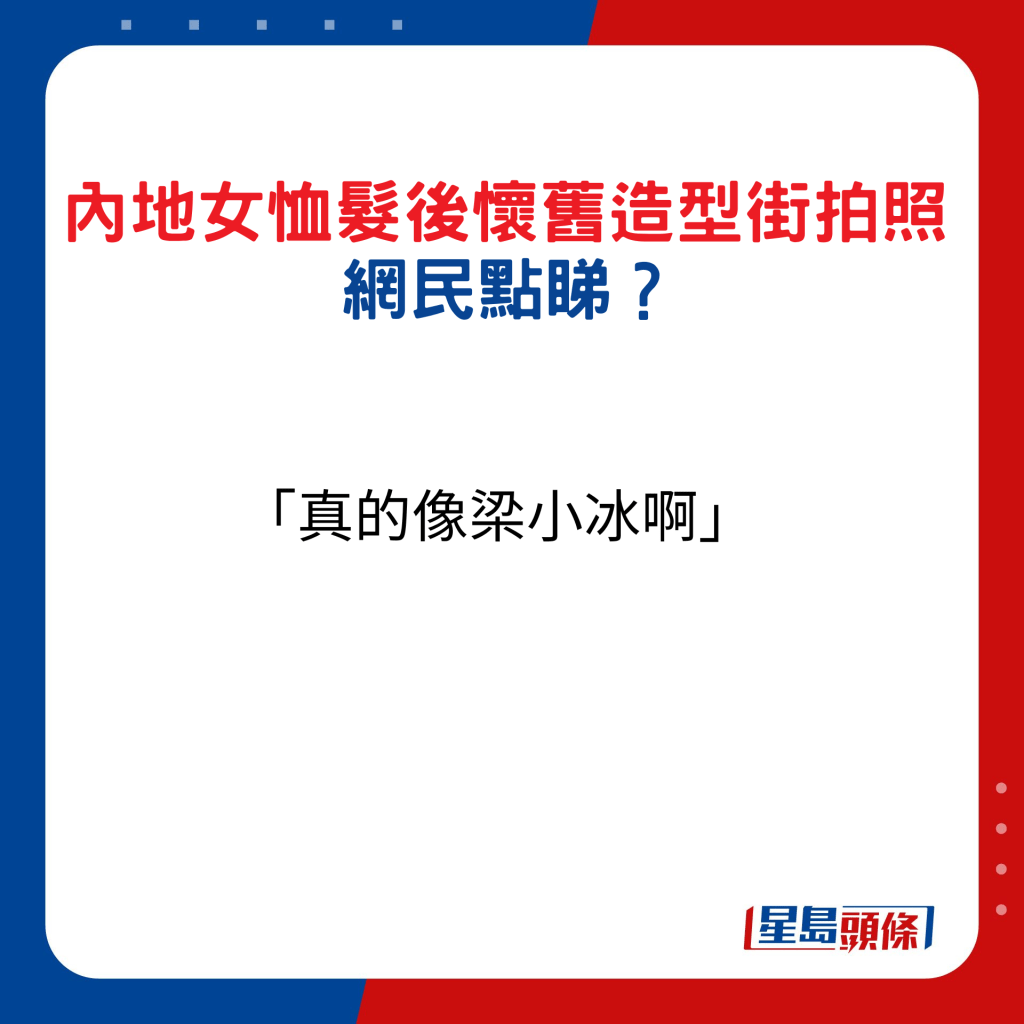 內地女恤髮後懷舊造型街拍照
網民點睇？

「真的像梁小冰啊」

星島頭條